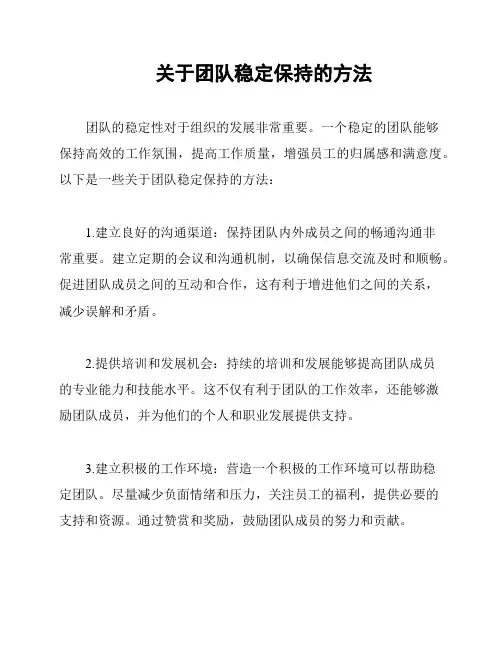 关于团队稳定保持的方法

团队的稳定性对于组织的发展非常重要。一个稳定的团队能够保持高效的工作氛围，提高工作质量，增强员工的归属感和满意度。以下是一些关于团队稳定保持的方法：

1.建立良好的沟通渠道：保持团队内外成员之间的畅通沟通非常重要。建立定期的会议和沟通机制，以确保信息交流及时和顺畅。促进团队成员之间的互动和合作，这有利于增进他们之间的关系，减少误解和矛盾。

2.提供培训和发展机会：持续的培训和发展能够提高团队成员的专业能力和技能水平。这不仅有利于团队的工作效率，还能够激励团队成员，并为他们的个人和职业发展提供支持。

3.建立积极的工作环境：营造一个积极的工作环境可以帮助稳定团队。尽量减少负面情绪和压力，关注员工的福利，提供必要的支持和资源。通过赞赏和奖励，鼓励团队成员的努力和贡献。